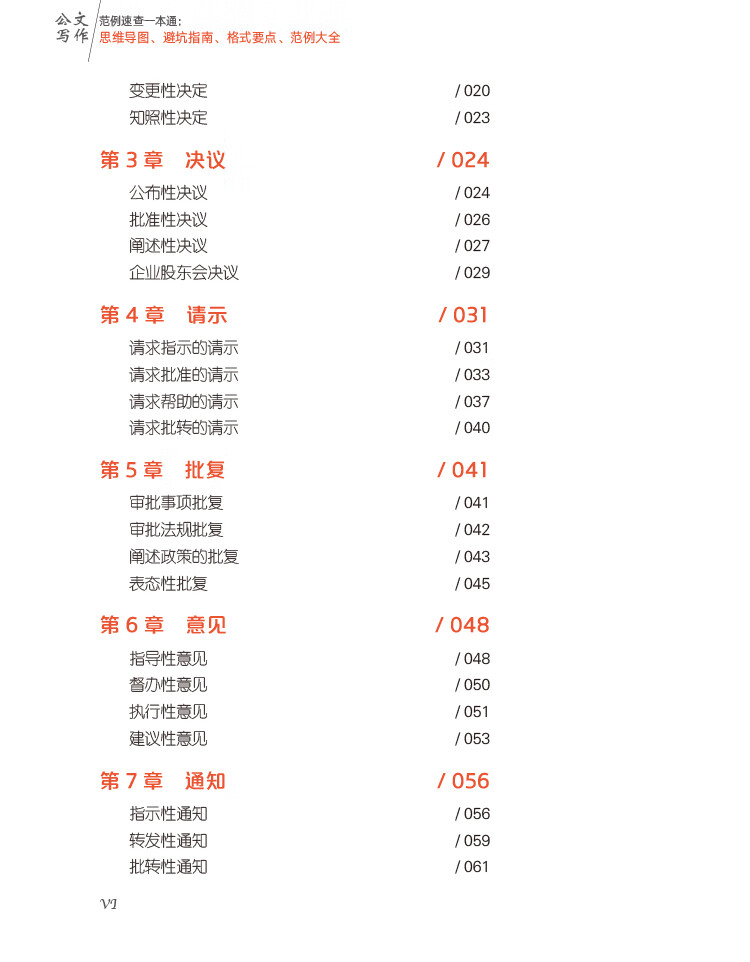 公文写作 范例速查一本通：
思维导图、避坑指南、格式要点、范例大全

变更性决定 / 020
知照性决定 / 023

第 3 章　决议 / 024
公布性决议 / 024
批准性决议 / 026
阐述性决议 / 027
企业股东会决议 / 029

第 4 章　请示 / 031
请求指示的请示 / 031
请求批准的请示 / 033
请求帮助的请示 / 037
请求批转的请示 / 040

第 5 章　批复 / 041
审批事项批复 / 041
审批法规批复 / 042
阐述政策的批复 / 043
表态性批复 / 045

第 6 章　意见 / 048
指导性意见 / 048
督办性意见 / 050
执行性意见 / 051
建议性意见 / 053

第 7 章　通知 / 056
指示性通知 / 056
转发性通知 / 059
批转性通知 / 061

VI